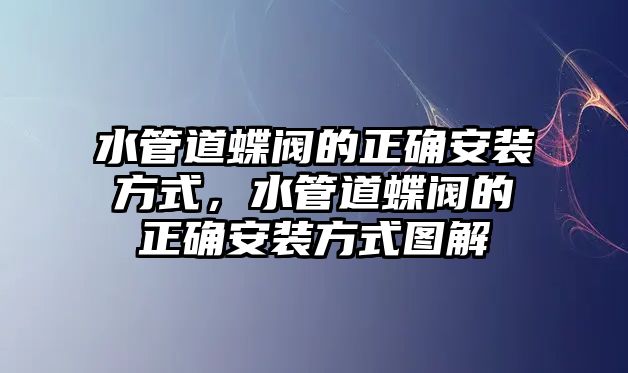 水管道蝶阀的正确安装方式，水管道蝶阀的正确安装方式图解